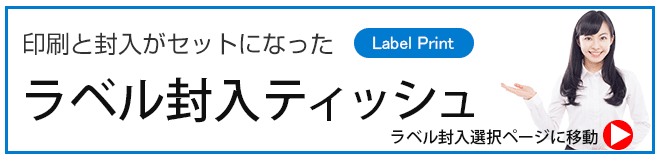 印刷と封入がセットになった

Label Print

ラベル封入ティッシュ

ラベル封入選択ページに移動